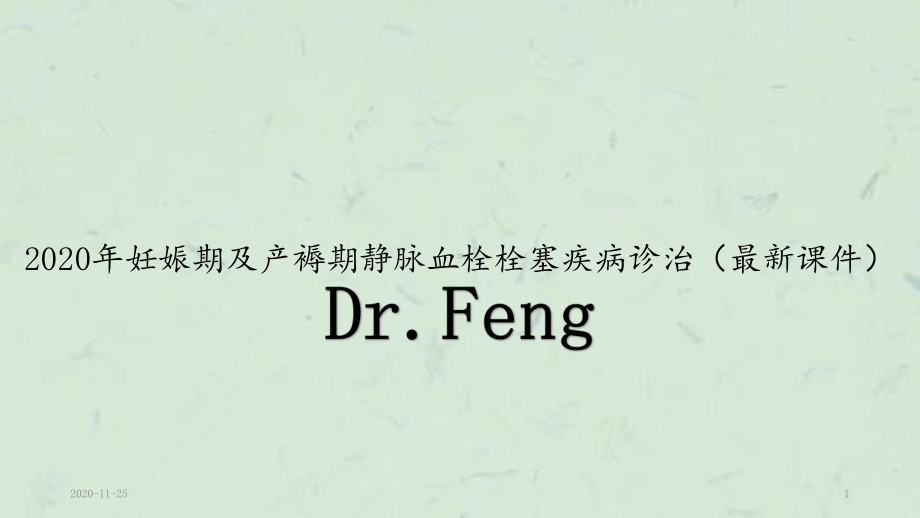 2020年妊娠期及产褥期静脉血栓栓塞疾病诊治（最新课件）

Dr. Feng

2020-11-25

1